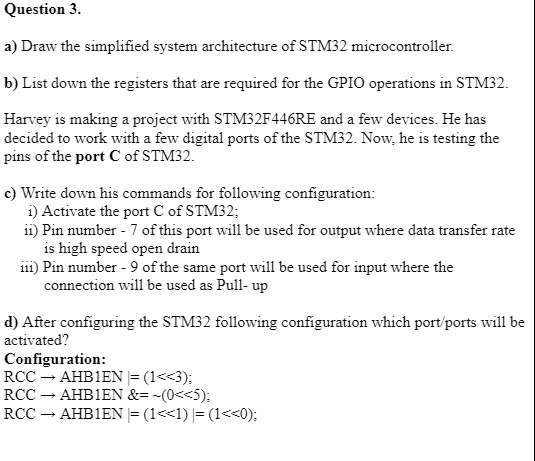 Question 3.

a) Draw the simplified system architecture of STM32 microcontroller.

b) List down the registers that are required for the GPIO operations in STM32.

Harvey is making a project with STM32F446RE and a few devices. He has decided to work with a few digital ports of the STM32. Now, he is testing the pins of the port C of STM32.

c) Write down his commands for following configuration:
i) Activate the port C of STM32;
ii) Pin number - 7 of this port will be used for output where data transfer rate is high speed open drain
iii) Pin number - 9 of the same port will be used for input where the connection will be used as Pull- up

d) After configuring the STM32 following configuration which port/ports will be activated?
Configuration:
RCC → AHB1EN |= (1<<3);
RCC → AHB1EN &= ~(0<<5);
RCC → AHB1EN |= (1<<1) |= (1<<0);